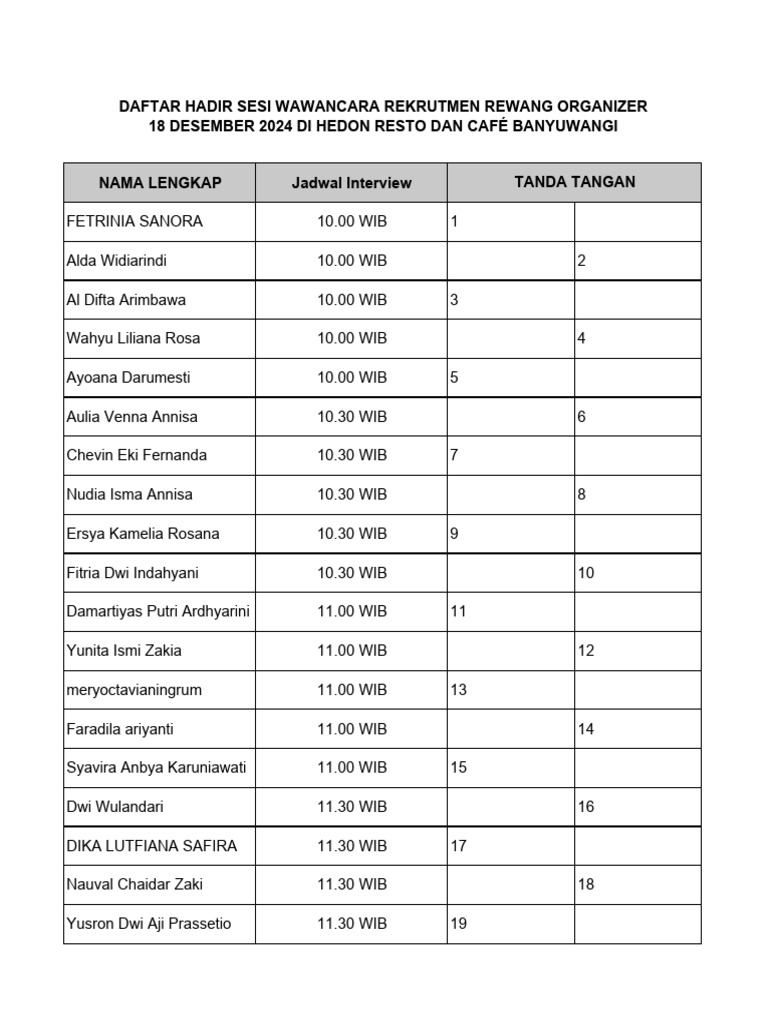 DAFTAR HADIR SESI WAWANCARA REKRUTMEN REWANG ORGANIZER
18 DESEMBER 2024 DI HEDON RESTO DAN CAFÉ BANYUWANGI

| NAMA LENGKAP | Jadwal Interview | TANDA TANGAN | |
|---|---|---|---|
| FETRINIA SANORA | 10.00 WIB | 1 | |
| Alda Widiarindi | 10.00 WIB | | 2 |
| Al Difta Arimbawa | 10.00 WIB | 3 | |
| Wahyu Liliana Rosa | 10.00 WIB | | 4 |
| Ayoana Darumesti | 10.00 WIB | 5 | |
| Aulia Venna Annisa | 10.30 WIB | | 6 |
| Chevin Eki Fernanda | 10.30 WIB | 7 | |
| Nudia Isma Annisa | 10.30 WIB | | 8 |
| Ersya Kamelia Rosana | 10.30 WIB | 9 | |
| Fitria Dwi Indahyani | 10.30 WIB | | 10 |
| Damartiyas Putri Ardhyarini | 11.00 WIB | 11 | |
| Yunita Ismi Zakia | 11.00 WIB | | 12 |
| meryoctavianingrum | 11.00 WIB | 13 | |
| Faradila ariyanti | 11.00 WIB | | 14 |
| Syavira Anbya Karuniawati | 11.00 WIB | 15 | |
| Dwi Wulandari | 11.30 WIB | | 16 |
| DIKA LUTFIANA SAFIRA | 11.30 WIB | 17 | |
| Nauval Chaidar Zaki | 11.30 WIB | | 18 |
| Yusron Dwi Aji Prassetio | 11.30 WIB | 19 | |